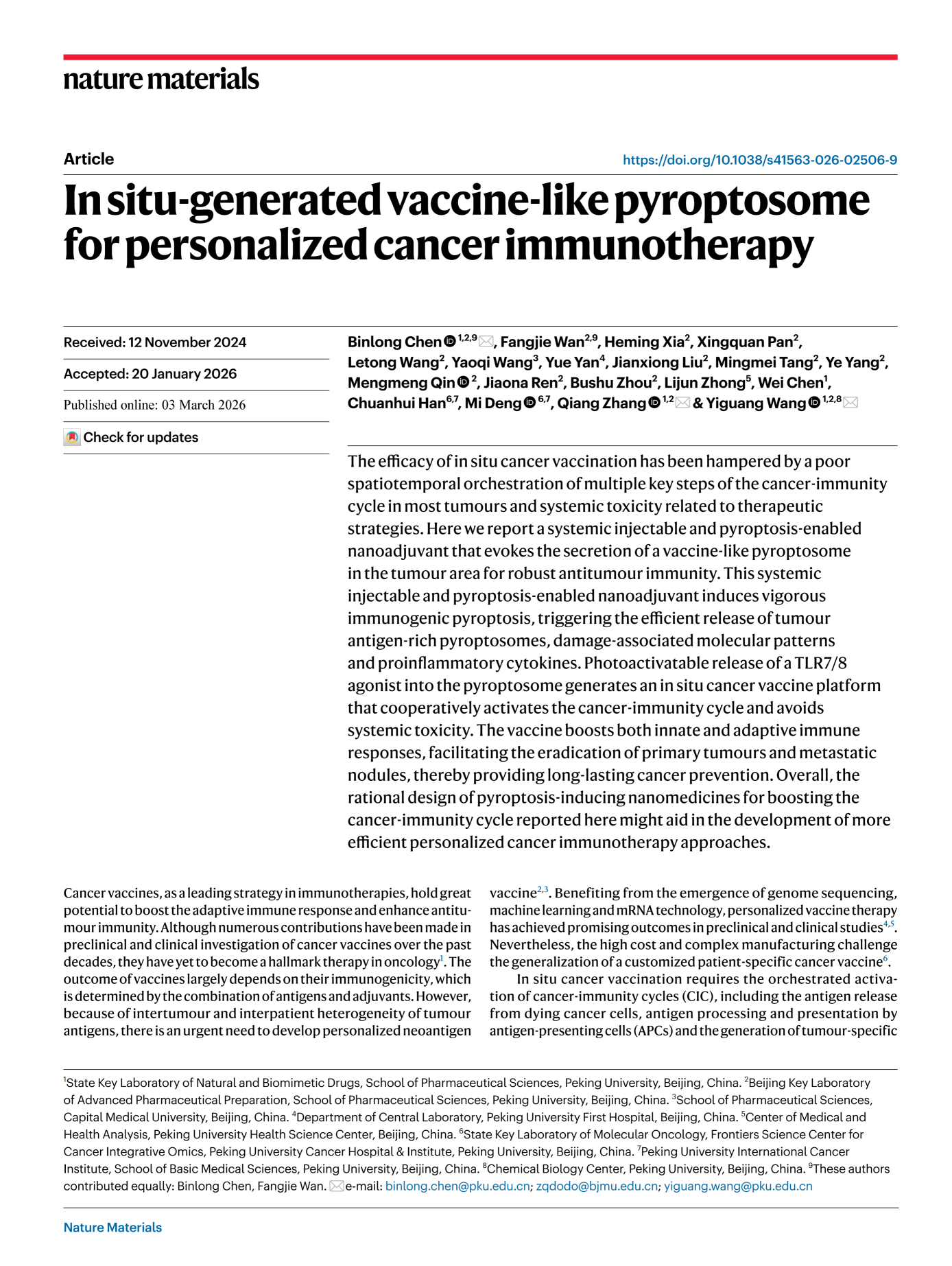 nature materials

Article

https://doi.org/10.1038/s41563-026-02506-9

In situ-generated vaccine-like pyroptosome for personalized cancer immunotherapy

Received: 12 November 2024

Accepted: 20 January 2026

Published online: 03 March 2026

Check for updates

Binlong Chen $^{1,2,9}$, Fangjie Wan$^{2,9}$, Heming Xia$^{2}$, Xingquan Pan$^{2}$, Letong Wang$^{2}$, Yaoqi Wang$^{3}$, Yue Yan$^{4}$, Jianxiong Liu$^{2}$, Mingmei Tang$^{2}$, Ye Yang$^{2}$, Mengmeng Qin $^{2}$, Jiaona Ren$^{2}$, Bushu Zhou$^{2}$, Lijun Zhong$^{5}$, Wei Chen$^{1}$, Chuanhui Han$^{6,7}$, Mi Deng $^{6,7}$, Qiang Zhang $^{1,2}$ & Yiguang Wang $^{1,2,8}$

The efficacy of in situ cancer vaccination has been hampered by a poor spatiotemporal orchestration of multiple key steps of the cancer-immunity cycle in most tumours and systemic toxicity related to therapeutic strategies. Here we report a systemic injectable and pyroptosis-enabled nanoadjuvant that evokes the secretion of a vaccine-like pyroptosome in the tumour area for robust antitumour immunity. This systemic injectable and pyroptosis-enabled nanoadjuvant induces vigorous immunogenic pyroptosis, triggering the efficient release of tumour antigen-rich pyroptosomes, damage-associated molecular patterns and proinflammatory cytokines. Photoactivatable release of a TLR7/8 agonist into the pyroptosome generates an in situ cancer vaccine platform that cooperatively activates the cancer-immunity cycle and avoids systemic toxicity. The vaccine boosts both innate and adaptive immune responses, facilitating the eradication of primary tumours and metastatic nodules, thereby providing long-lasting cancer prevention. Overall, the rational design of pyroptosis-inducing nanomedicines for boosting the cancer-immunity cycle reported here might aid in the development of more efficient personalized cancer immunotherapy approaches.

Cancer vaccines, as a leading strategy in immunotherapies, hold great potential to boost the adaptive immune response and enhance antitumour immunity. Although numerous contributions have been made in preclinical and clinical investigation of cancer vaccines over the past decades, they have yet to become a hallmark therapy in oncology$^{1}$. The outcome of vaccines largely depends on their immunogenicity, which is determined by the combination of antigens and adjuvants. However, because of intertumour and interpatient heterogeneity of tumour antigens, there is an urgent need to develop personalized neoantigen vaccine$^{2,3}$. Benefiting from the emergence of genome sequencing, machine learning and mRNA technology, personalized vaccine therapy has achieved promising outcomes in preclinical and clinical studies$^{4,5}$. Nevertheless, the high cost and complex manufacturing challenge the generalization of a customized patient-specific cancer vaccine$^{6}$.

In situ cancer vaccination requires the orchestrated activation of cancer-immunity cycles (CIC), including the antigen release from dying cancer cells, antigen processing and presentation by antigen-presenting cells (APCs) and the generation of tumour-specific

$^{1}$State Key Laboratory of Natural and Biomimetic Drugs, School of Pharmaceutical Sciences, Peking University, Beijing, China. $^{2}$Beijing Key Laboratory of Advanced Pharmaceutical Preparation, School of Pharmaceutical Sciences, Peking University, Beijing, China. $^{3}$School of Pharmaceutical Sciences, Capital Medical University, Beijing, China. $^{4}$Department of Central Laboratory, Peking University First Hospital, Beijing, China. $^{5}$Center of Medical and Health Analysis, Peking University Health Science Center, Beijing, China. $^{6}$State Key Laboratory of Molecular Oncology, Frontiers Science Center for Cancer Integrative Omics, Peking University Cancer Hospital & Institute, Peking University, Beijing, China. $^{7}$Peking University International Cancer Institute, School of Basic Medical Sciences, Peking University, Beijing, China. $^{8}$Chemical Biology Center, Peking University, Beijing, China. $^{9}$These authors contributed equally: Binlong Chen, Fangjie Wan. e-mail: binlong.chen@pku.edu.cn; zqdodo@bjmu.edu.cn; yiguang.wang@pku.edu.cn

Nature Materials